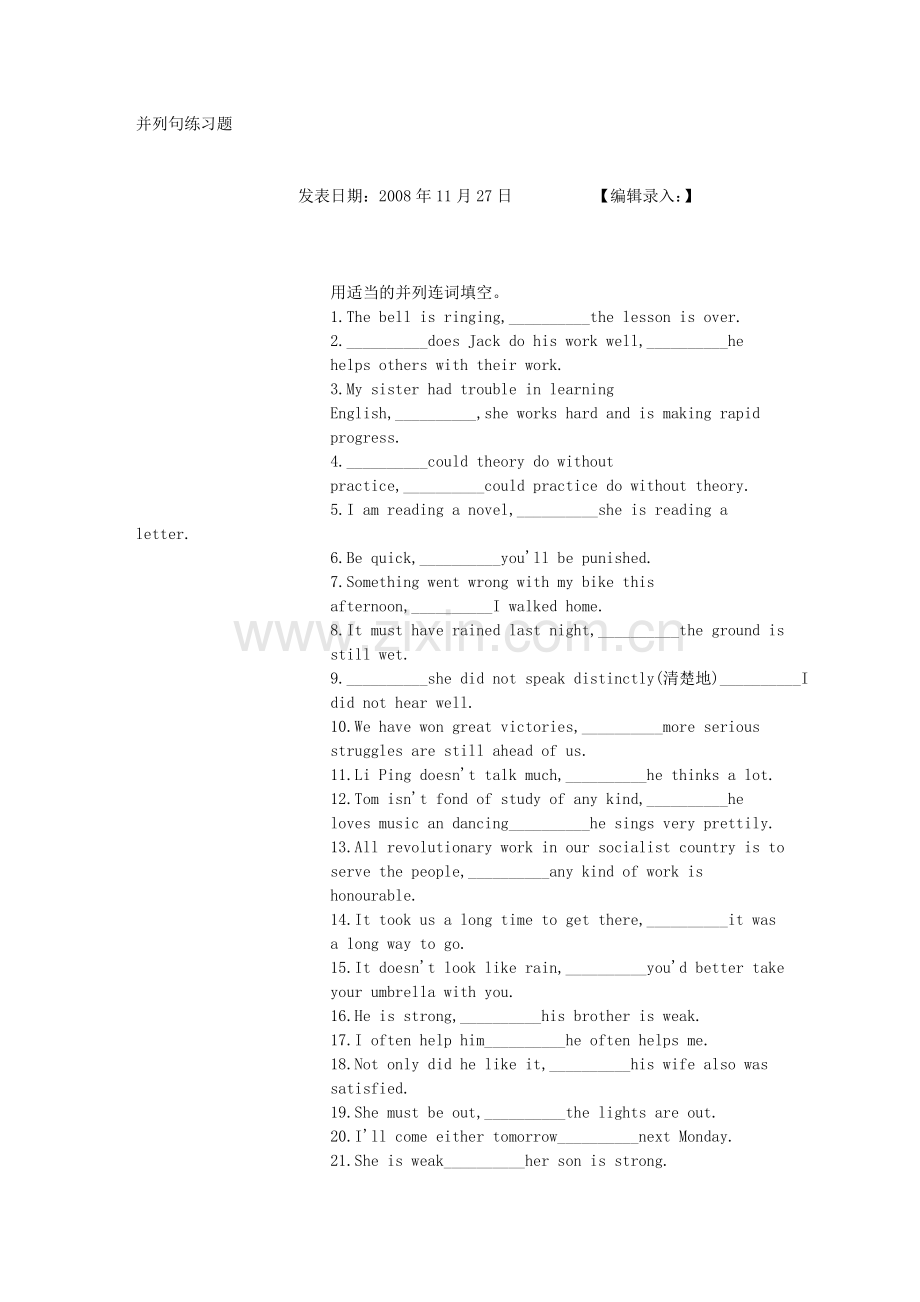 并列句练习题

发表日期：2008 年 11 月 27 日 【编辑录入：】

用适当的并列连词填空。

1.The bell is ringing,__________the lesson is over.

2.__________does Jack do his work well,__________he helps others with their work.

3.My sister had trouble in learning English,__________,she works hard and is making rapid progress.

4.__________could theory do without practice,__________could practice do without theory.

5.I am reading a novel,__________she is reading a letter.

6.Be quick,__________you'll be punished.

7.Something went wrong with my bike this afternoon,__________I walked home.

8.It must have rained last night,__________the ground is still wet.

9.__________she did not speak distinctly(清楚地)__________I did not hear well.

10.We have won great victories,__________more serious struggles are still ahead of us.

11.Li Ping doesn't talk much,__________he thinks a lot.

12.Tom isn't fond of study of any kind,__________he loves music an dancing__________he sings very prettily.

13.All revolutionary work in our socialist country is to serve the people,__________any kind of work is honourable.

14.It took us a long time to get there,__________it was a long way to go.

15.It doesn't look like rain,__________you'd better take your umbrella with you.

16.He is strong,__________his brother is weak.

17.I often help him__________he often helps me.

18.Not only did he like it,__________his wife also was satisfied.

19.She must be out,__________the lights are out.

20.I'll come either tomorrow__________next Monday.

21.She is weak__________her son is strong.

www.zixin.com.cn